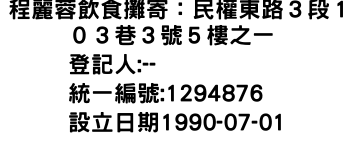 程麗蓉飲食攤寄：民權東路３段１０３巷３號５樓之一
登記人:--
統一編號:1294876
設立日期1990-07-01